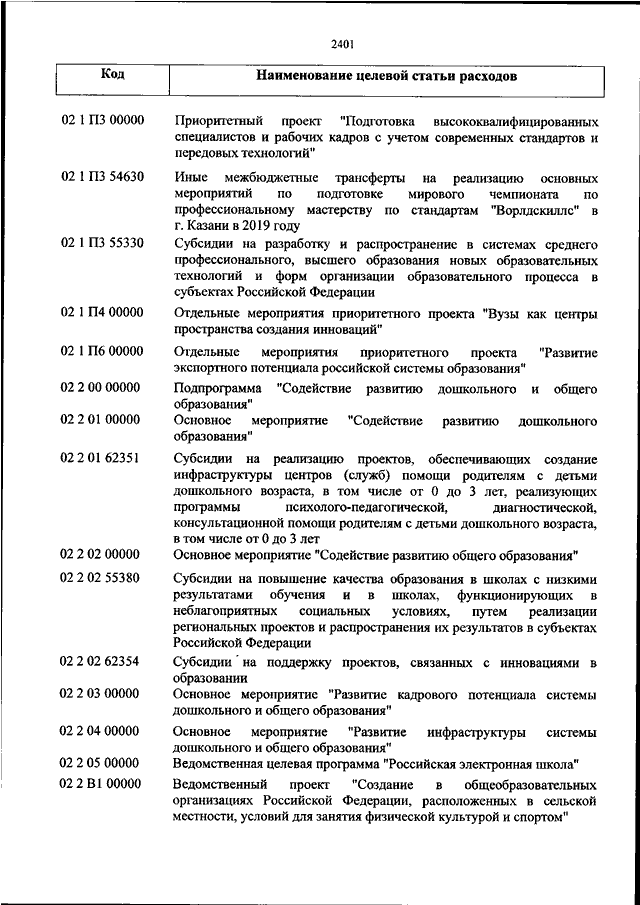 2401

| Код | Наименование целевой статьи расходов |
|---|---|
| 02 1 П3 00000 | Приоритетный проект "Подготовка высококвалифицированных специалистов и рабочих кадров с учетом современных стандартов и передовых технологий" |
| 02 1 П3 54630 | Иные межбюджетные трансферты на реализацию основных мероприятий по подготовке мирового чемпионата по профессиональному мастерству по стандартам "Ворлдскиллс" в г. Казани в 2019 году |
| 02 1 П3 55330 | Субсидии на разработку и распространение в системах среднего профессионального, высшего образования новых образовательных технологий и форм организации образовательного процесса в субъектах Российской Федерации |
| 02 1 П4 00000 | Отдельные мероприятия приоритетного проекта "Вузы как центры пространства создания инноваций" |
| 02 1 П6 00000 | Отдельные мероприятия приоритетного проекта "Развитие экспортного потенциала российской системы образования" |
| 02 2 00 00000 | Подпрограмма "Содействие развитию дошкольного и общего образования" |
| 02 2 01 00000 | Основное мероприятие "Содействие развитию дошкольного образования" |
| 02 2 01 62351 | Субсидии на реализацию проектов, обеспечивающих создание инфраструктуры центров (служб) помощи родителям с детьми дошкольного возраста, в том числе от 0 до 3 лет, реализующих программы психолого-педагогической, диагностической, консультационной помощи родителям с детьми дошкольного возраста, в том числе от 0 до 3 лет |
| 02 2 02 00000 | Основное мероприятие "Содействие развитию общего образования" |
| 02 2 02 55380 | Субсидии на повышение качества образования в школах с низкими результатами обучения и в школах, функционирующих в неблагоприятных социальных условиях, путем реализации региональных проектов и распространения их результатов в субъектах Российской Федерации |
| 02 2 02 62354 | Субсидии на поддержку проектов, связанных с инновациями в образовании |
| 02 2 03 00000 | Основное мероприятие "Развитие кадрового потенциала системы дошкольного и общего образования" |
| 02 2 04 00000 | Основное мероприятие "Развитие инфраструктуры системы дошкольного и общего образования" |
| 02 2 05 00000 | Ведомственная целевая программа "Российская электронная школа" |
| 02 2 В1 00000 | Ведомственный проект "Создание в общеобразовательных организациях Российской Федерации, расположенных в сельской местности, условий для занятия физической культурой и спортом" |